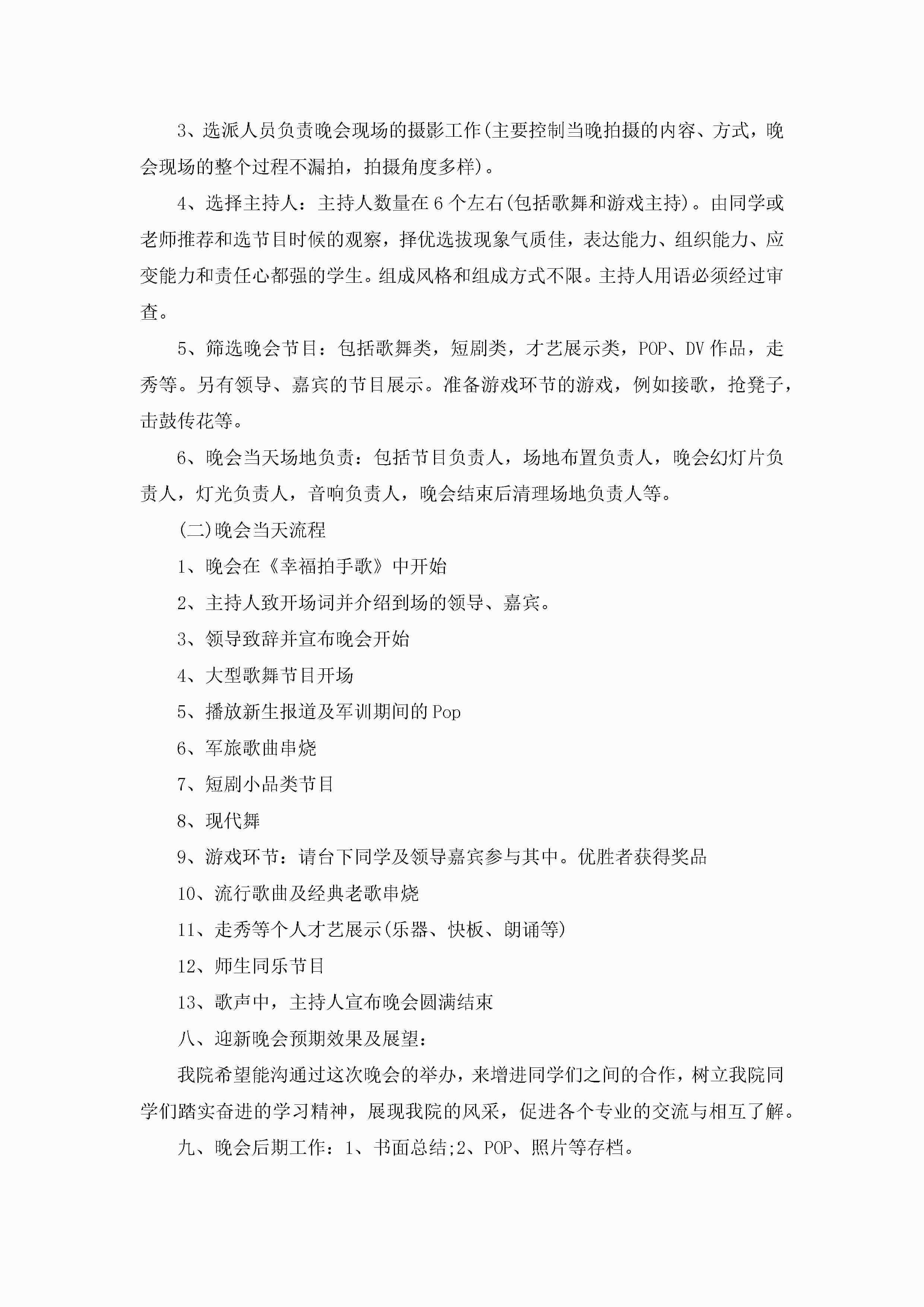 3、选派人员负责晚会现场的摄影工作(主要控制当晚拍摄的内容、方式，晚会现场的整个过程不漏拍，拍摄角度多样)。

4、选择主持人：主持人数量在6个左右(包括歌舞和游戏主持)。由同学或老师推荐和选节目时候的观察，择优选拔现象气质佳，表达能力、组织能力、应变能力和责任心都强的学生。组成风格和组成方式不限。主持人用语必须经过审查。

5、筛选晚会节目：包括歌舞类，短剧类，才艺展示类，POP、DV作品，走秀等。另有领导、嘉宾的节目展示。准备游戏环节的游戏，例如接歌，抢凳子，击鼓传花等。

6、晚会当天场地负责：包括节目负责人，场地布置负责人，晚会幻灯片负责人，灯光负责人，音响负责人，晚会结束后清理场地负责人等。

(二)晚会当天流程

1、晚会在《幸福拍手歌》中开始

2、主持人致开场词并介绍到场的领导、嘉宾。

3、领导致辞并宣布晚会开始

4、大型歌舞节目开场

5、播放新生报道及军训期间的Pop

6、军旅歌曲串烧

7、短剧小品类节目

8、现代舞

9、游戏环节：请台下同学及领导嘉宾参与其中。优胜者获得奖品

10、流行歌曲及经典老歌串烧

11、走秀等个人才艺展示(乐器、快板、朗诵等)

12、师生同乐节目

13、歌声中，主持人宣布晚会圆满结束

八、迎新晚会预期效果及展望：

我院希望能沟通过这次晚会的举办，来增进同学们之间的合作，树立我院同学们踏实奋进的学习精神，展现我院的风采，促进各个专业的交流与相互了解。

九、晚会后期工作：1、书面总结;2、POP、照片等存档。